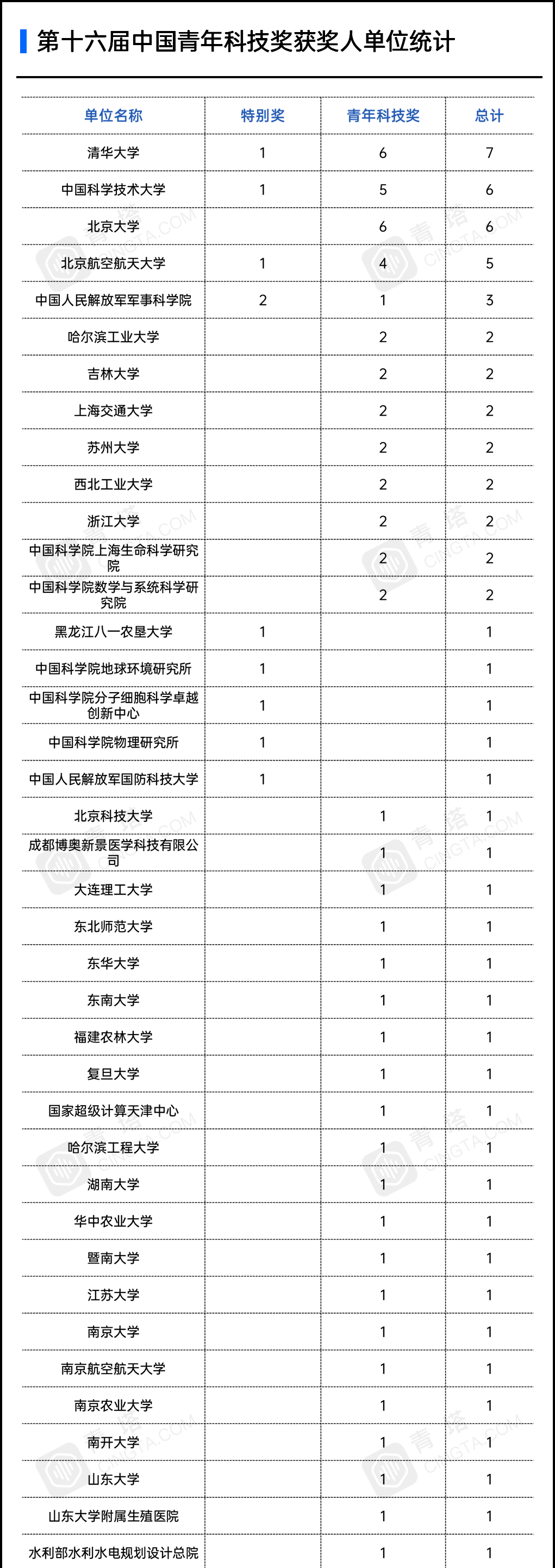 第十六届中国青年科技奖获奖人单位统计

| 单位名称 | 特别奖 | 青年科技奖 | 总计 |
|---|---|---|---|
| 清华大学 | 1 | 6 | 7 |
| 中国科学技术大学 | 1 | 5 | 6 |
| 北京大学 | | 6 | 6 |
| 北京航空航天大学 | 1 | 4 | 5 |
| 中国人民解放军军事科学院 | 2 | 1 | 3 |
| 哈尔滨工业大学 | | 2 | 2 |
| 吉林大学 | | 2 | 2 |
| 上海交通大学 | | 2 | 2 |
| 苏州大学 | | 2 | 2 |
| 西北工业大学 | | 2 | 2 |
| 浙江大学 | | 2 | 2 |
| 中国科学院上海生命科学研究院 | | 2 | 2 |
| 中国科学院数学与系统科学研究院 | | 2 | 2 |
| 黑龙江八一农垦大学 | 1 | | 1 |
| 中国科学院地球环境研究所 | 1 | | 1 |
| 中国科学院分子细胞科学卓越创新中心 | 1 | | 1 |
| 中国科学院物理研究所 | 1 | | 1 |
| 中国人民解放军国防科技大学 | 1 | | 1 |
| 北京科技大学 | | 1 | 1 |
| 成都博奥新景医学科技有限公司 | | 1 | 1 |
| 大连理工大学 | | 1 | 1 |
| 东北师范大学 | | 1 | 1 |
| 东华大学 | | 1 | 1 |
| 东南大学 | | 1 | 1 |
| 福建农林大学 | | 1 | 1 |
| 复旦大学 | | 1 | 1 |
| 国家超级计算天津中心 | | 1 | 1 |
| 哈尔滨工程大学 | | 1 | 1 |
| 湖南大学 | | 1 | 1 |
| 华中农业大学 | | 1 | 1 |
| 暨南大学 | | 1 | 1 |
| 江苏大学 | | 1 | 1 |
| 南京大学 | | 1 | 1 |
| 南京航空航天大学 | | 1 | 1 |
| 南京农业大学 | | 1 | 1 |
| 南开大学 | | 1 | 1 |
| 山东大学 | | 1 | 1 |
| 山东大学附属生殖医院 | | 1 | 1 |
| 水利部水利水电规划设计总院 | | 1 | 1 |

青塔 CINGTA.COM